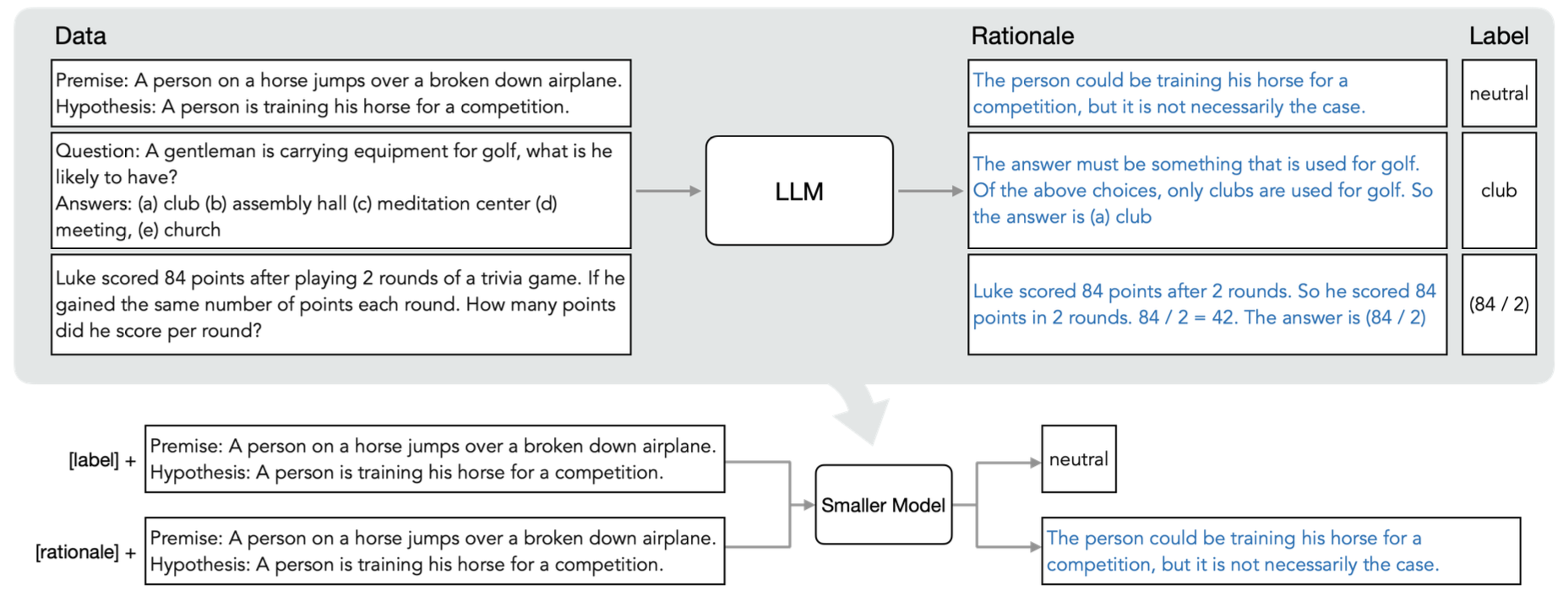 Data

Premise: A person on a horse jumps over a broken down airplane.
Hypothesis: A person is training his horse for a competition.

Question: A gentleman is carrying equipment for golf, what is he likely to have?
Answers: (a) club (b) assembly hall (c) meditation center (d) meeting, (e) church

Luke scored 84 points after playing 2 rounds of a trivia game. If he gained the same number of points each round. How many points did he score per round?

LLM

Rationale

The person could be training his horse for a competition, but it is not necessarily the case.

The answer must be something that is used for golf. Of the above choices, only clubs are used for golf. So the answer is (a) club

Luke scored 84 points after 2 rounds. So he scored 84 points in 2 rounds. 84 / 2 = 42. The answer is (84 / 2)

Label

neutral

club

(84 / 2)

[label] +

Premise: A person on a horse jumps over a broken down airplane.
Hypothesis: A person is training his horse for a competition.

[rationale] +

Premise: A person on a horse jumps over a broken down airplane.
Hypothesis: A person is training his horse for a competition.

Smaller Model

neutral

The person could be training his horse for a competition, but it is not necessarily the case.